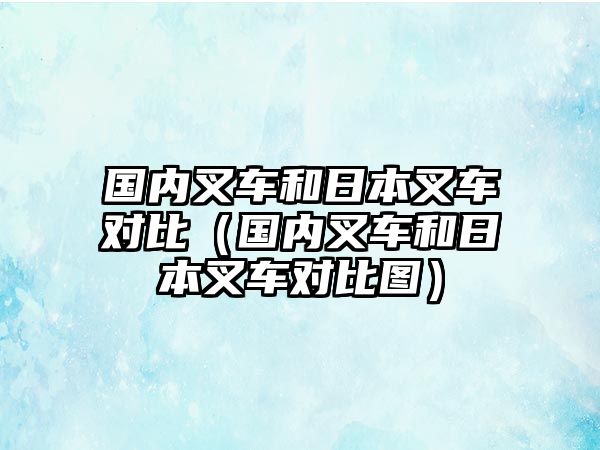 国内叉车和日本叉车对比（国内叉车和日本叉车对比图）